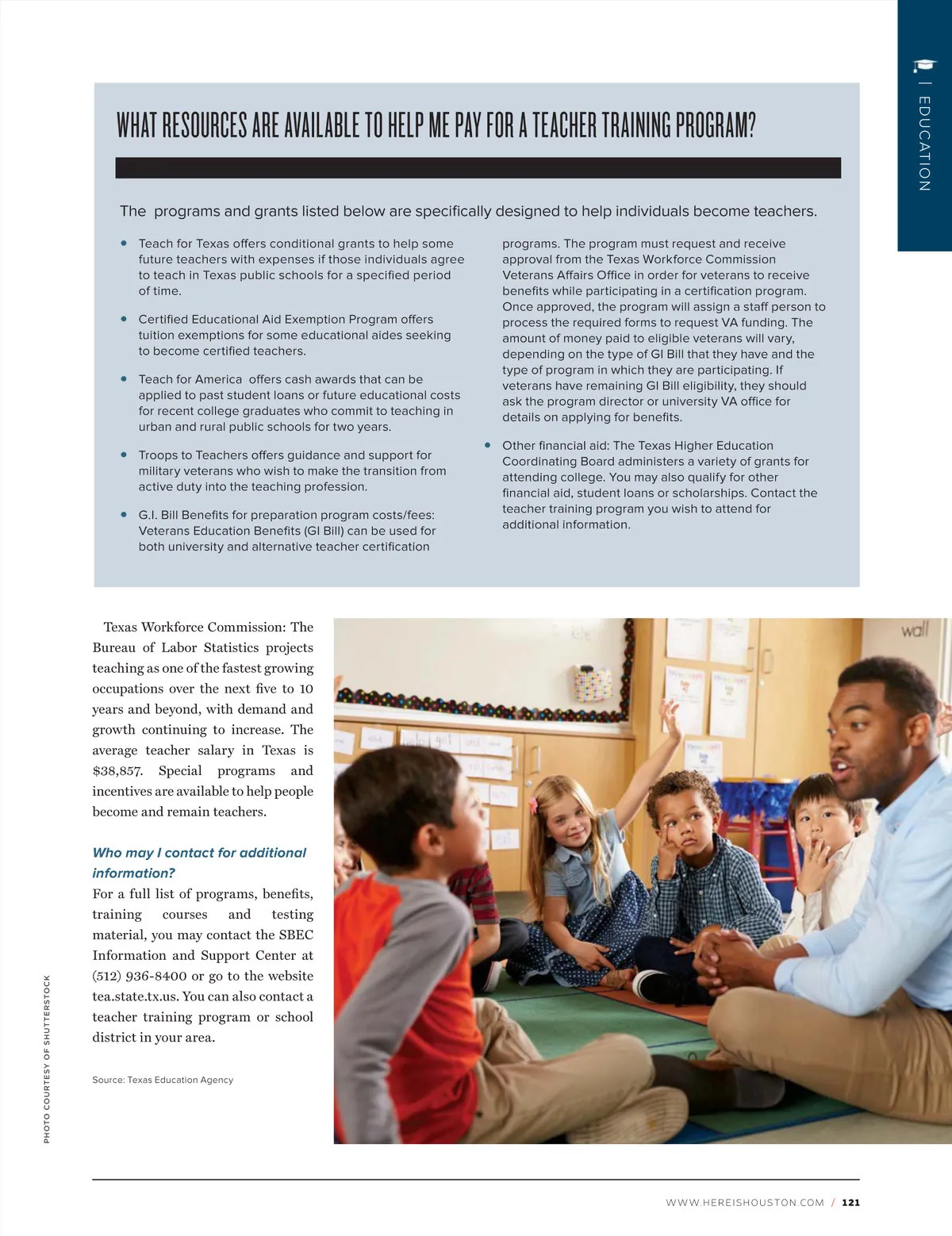 | EDUCATION

WHAT RESOURCES ARE AVAILABLE TO HELP ME PAY FOR A TEACHER TRAINING PROGRAM?

The programs and grants listed below are specifically designed to help individuals become teachers.

• Teach for Texas offers conditional grants to help some future teachers with expenses if those individuals agree to teach in Texas public schools for a specified period of time.

• Certified Educational Aid Exemption Program offers tuition exemptions for some educational aides seeking to become certified teachers.

• Teach for America offers cash awards that can be applied to past student loans or future educational costs for recent college graduates who commit to teaching in urban and rural public schools for two years.

• Troops to Teachers offers guidance and support for military veterans who wish to make the transition from active duty into the teaching profession.

• G.I. Bill Benefits for preparation program costs/fees: Veterans Education Benefits (GI Bill) can be used for both university and alternative teacher certification programs. The program must request and receive approval from the Texas Workforce Commission Veterans Affairs Office in order for veterans to receive benefits while participating in a certification program. Once approved, the program will assign a staff person to process the required forms to request VA funding. The amount of money paid to eligible veterans will vary, depending on the type of GI Bill that they have and the type of program in which they are participating. If veterans have remaining GI Bill eligibility, they should ask the program director or university VA office for details on applying for benefits.

• Other financial aid: The Texas Higher Education Coordinating Board administers a variety of grants for attending college. You may also qualify for other financial aid, student loans or scholarships. Contact the teacher training program you wish to attend for additional information.

Texas Workforce Commission: The Bureau of Labor Statistics projects teaching as one of the fastest growing occupations over the next five to 10 years and beyond, with demand and growth continuing to increase. The average teacher salary in Texas is $38,857. Special programs and incentives are available to help people become and remain teachers.

Who may I contact for additional information?
For a full list of programs, benefits, training courses and testing material, you may contact the SBEC Information and Support Center at (512) 936-8400 or go to the website tea.state.tx.us. You can also contact a teacher training program or school district in your area.

Source: Texas Education Agency

PHOTO COURTESY OF SHUTTERSTOCK

wall

WWW.HEREISHOUSTON.COM / 121